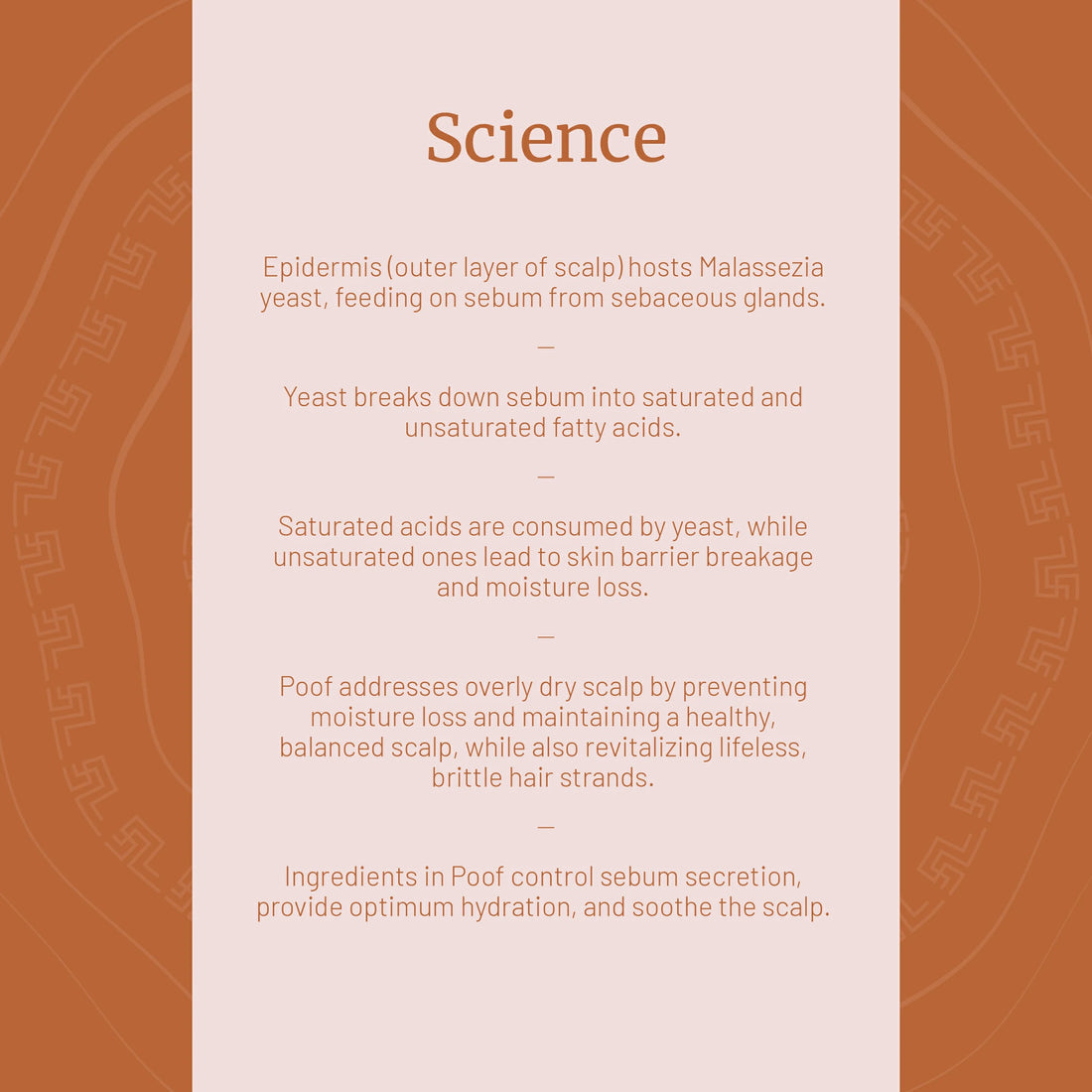 Science

Epidermis (outer layer of scalp) hosts Malassezia yeast, feeding on sebum from sebaceous glands.

—

Yeast breaks down sebum into saturated and unsaturated fatty acids.

—

Saturated acids are consumed by yeast, while unsaturated ones lead to skin barrier breakage and moisture loss.

—

Poof addresses overly dry scalp by preventing moisture loss and maintaining a healthy, balanced scalp, while also revitalizing lifeless, brittle hair strands.

—

Ingredients in Poof control sebum secretion, provide optimum hydration, and soothe the scalp.